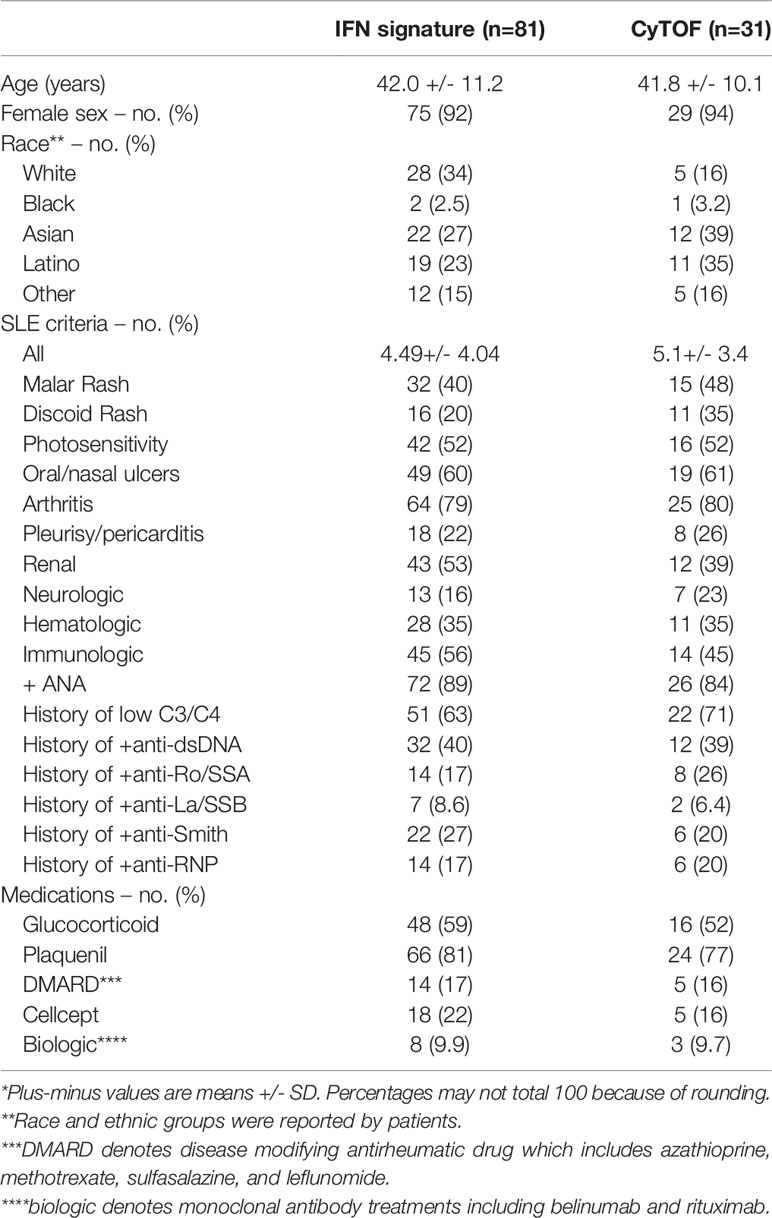 | | IFN signature (n=81) | CyTOF (n=31) |
|---|---|---|
| Age (years) | 42.0 +/- 11.2 | 41.8 +/- 10.1 |
| Female sex – no. (%) | 75 (92) | 29 (94) |
| Race** – no. (%) | | |
| White | 28 (34) | 5 (16) |
| Black | 2 (2.5) | 1 (3.2) |
| Asian | 22 (27) | 12 (39) |
| Latino | 19 (23) | 11 (35) |
| Other | 12 (15) | 5 (16) |
| SLE criteria – no. (%) | | |
| All | 4.49+/- 4.04 | 5.1+/- 3.4 |
| Malar Rash | 32 (40) | 15 (48) |
| Discoid Rash | 16 (20) | 11 (35) |
| Photosensitivity | 42 (52) | 16 (52) |
| Oral/nasal ulcers | 49 (60) | 19 (61) |
| Arthritis | 64 (79) | 25 (80) |
| Pleurisy/pericarditis | 18 (22) | 8 (26) |
| Renal | 43 (53) | 12 (39) |
| Neurologic | 13 (16) | 7 (23) |
| Hematologic | 28 (35) | 11 (35) |
| Immunologic | 45 (56) | 14 (45) |
| + ANA | 72 (89) | 26 (84) |
| History of low C3/C4 | 51 (63) | 22 (71) |
| History of +anti-dsDNA | 32 (40) | 12 (39) |
| History of +anti-Ro/SSA | 14 (17) | 8 (26) |
| History of +anti-La/SSB | 7 (8.6) | 2 (6.4) |
| History of +anti-Smith | 22 (27) | 6 (20) |
| History of +anti-RNP | 14 (17) | 6 (20) |
| Medications – no. (%) | | |
| Glucocorticoid | 48 (59) | 16 (52) |
| Plaquenil | 66 (81) | 24 (77) |
| DMARD*** | 14 (17) | 5 (16) |
| Cellcept | 18 (22) | 5 (16) |
| Biologic**** | 8 (9.9) | 3 (9.7) |

*Plus-minus values are means +/- SD. Percentages may not total 100 because of rounding.
**Race and ethnic groups were reported by patients.
***DMARD denotes disease modifying antirheumatic drug which includes azathioprine, methotrexate, sulfasalazine, and leflunomide.
****biologic denotes monoclonal antibody treatments including belinumab and rituximab.